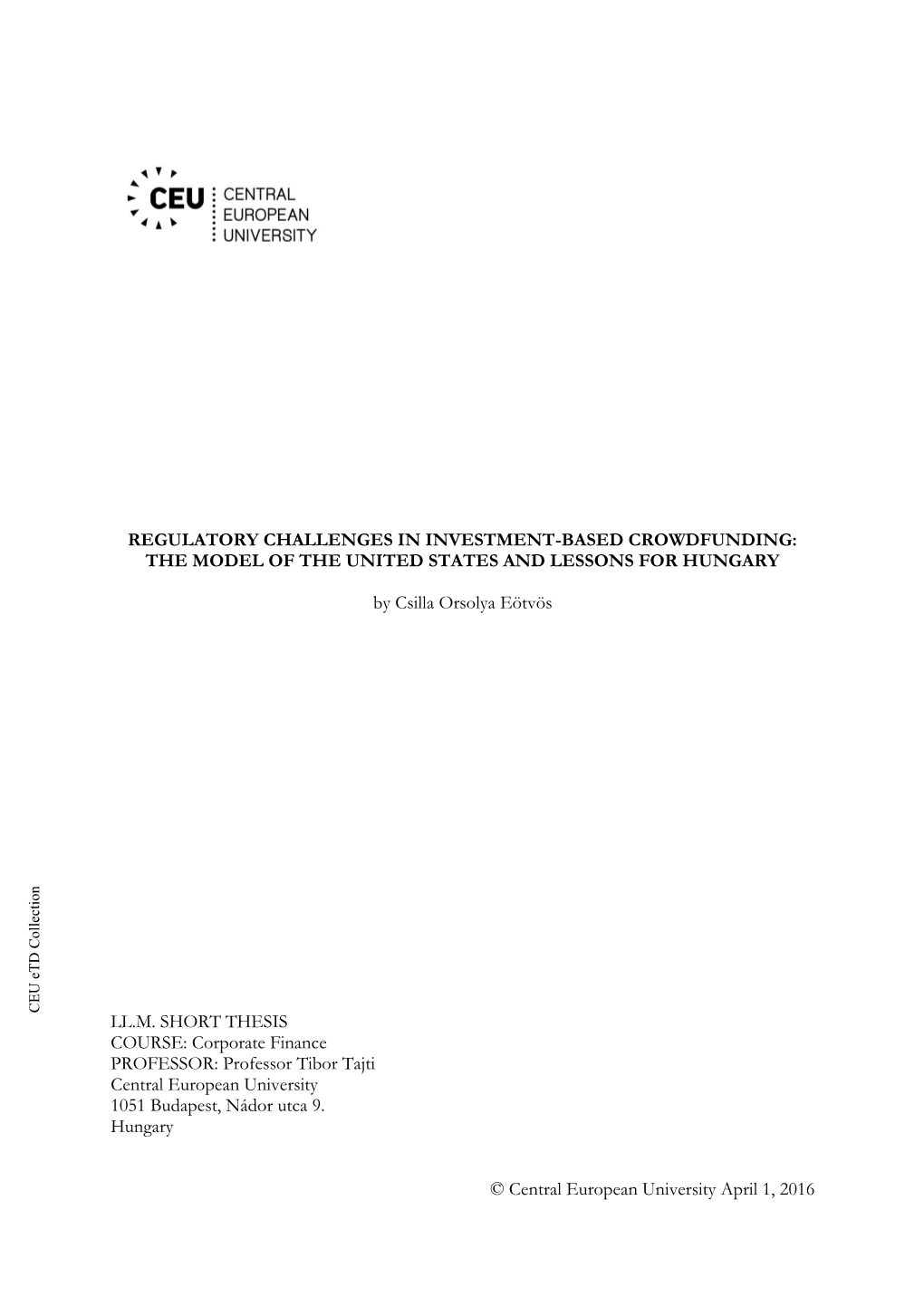 CEU CENTRAL EUROPEAN UNIVERSITY

REGULATORY CHALLENGES IN INVESTMENT-BASED CROWDFUNDING: THE MODEL OF THE UNITED STATES AND LESSONS FOR HUNGARY

by Csilla Orsolya Eötvös

CEU eTD Collection

LL.M. SHORT THESIS
COURSE: Corporate Finance
PROFESSOR: Professor Tibor Tajti
Central European University
1051 Budapest, Nádor utca 9.
Hungary

© Central European University April 1, 2016